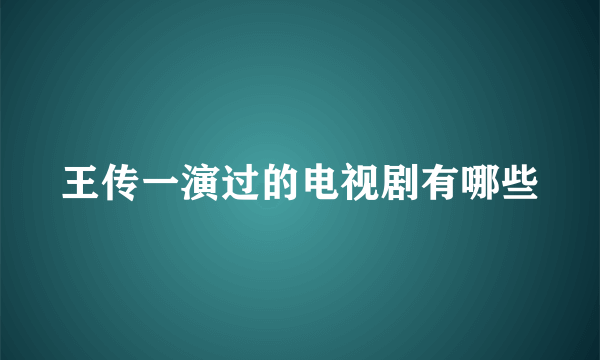 王传一演过的电视剧有哪些